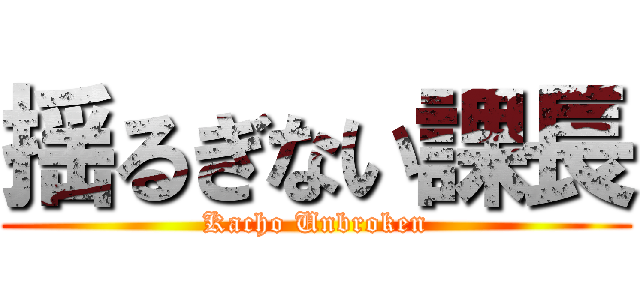 揺るぎない課長
Kacho Unbroken